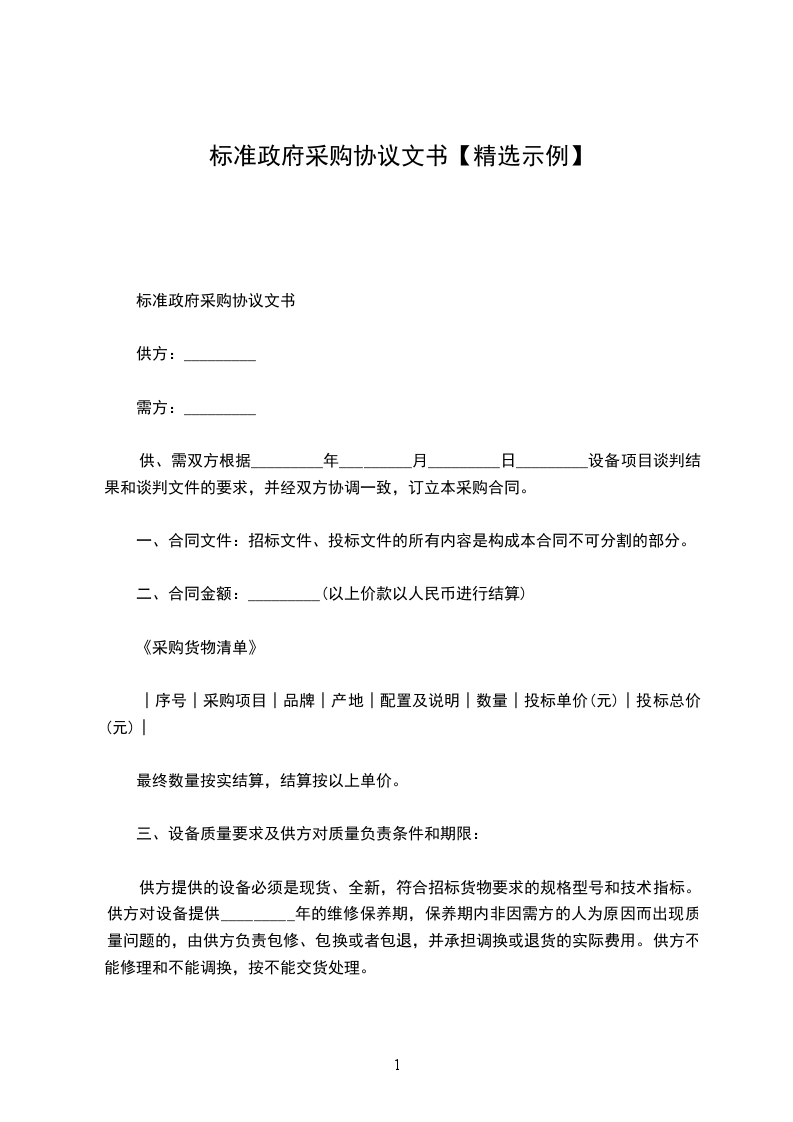 标准政府采购协议文书【精选示例】

标准政府采购协议文书

供方：_________

需方：_________

供、需双方根据_________年_________月_________日_________设备项目谈判结果和谈判文件的要求，并经双方协调一致，订立本采购合同。

一、合同文件：招标文件、投标文件的所有内容是构成本合同不可分割的部分。

二、合同金额：_________（以上价款以人民币进行结算）

《采购货物清单》

｜序号｜采购项目｜品牌｜产地｜配置及说明｜数量｜投标单价（元）｜投标总价（元）｜

最终数量按实结算，结算按以上单价。

三、设备质量要求及供方对质量负责条件和期限：

供方提供的设备必须是现货、全新，符合招标货物要求的规格型号和技术指标。供方对设备提供_________年的维修保养期，保养期内非因需方的人为原因而出现质量问题的，由供方负责包修、包换或者包退，并承担调换或退货的实际费用。供方不能修理和不能调换，按不能交货处理。

1